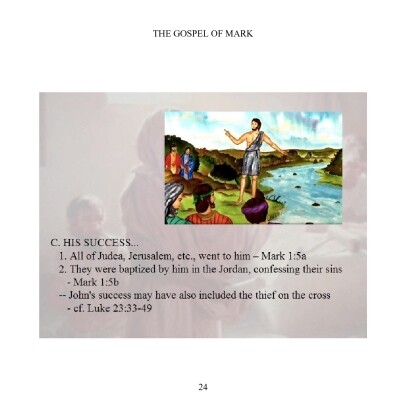 THE GOSPEL OF MARK

C. HIS SUCCESS...

1. All of Judea, Jerusalem, etc., went to him – Mark 1:5a
2. They were baptized by him in the Jordan, confessing their sins - Mark 1:5b
-- John's success may have also included the thief on the cross - cf. Luke 23:33-49

24